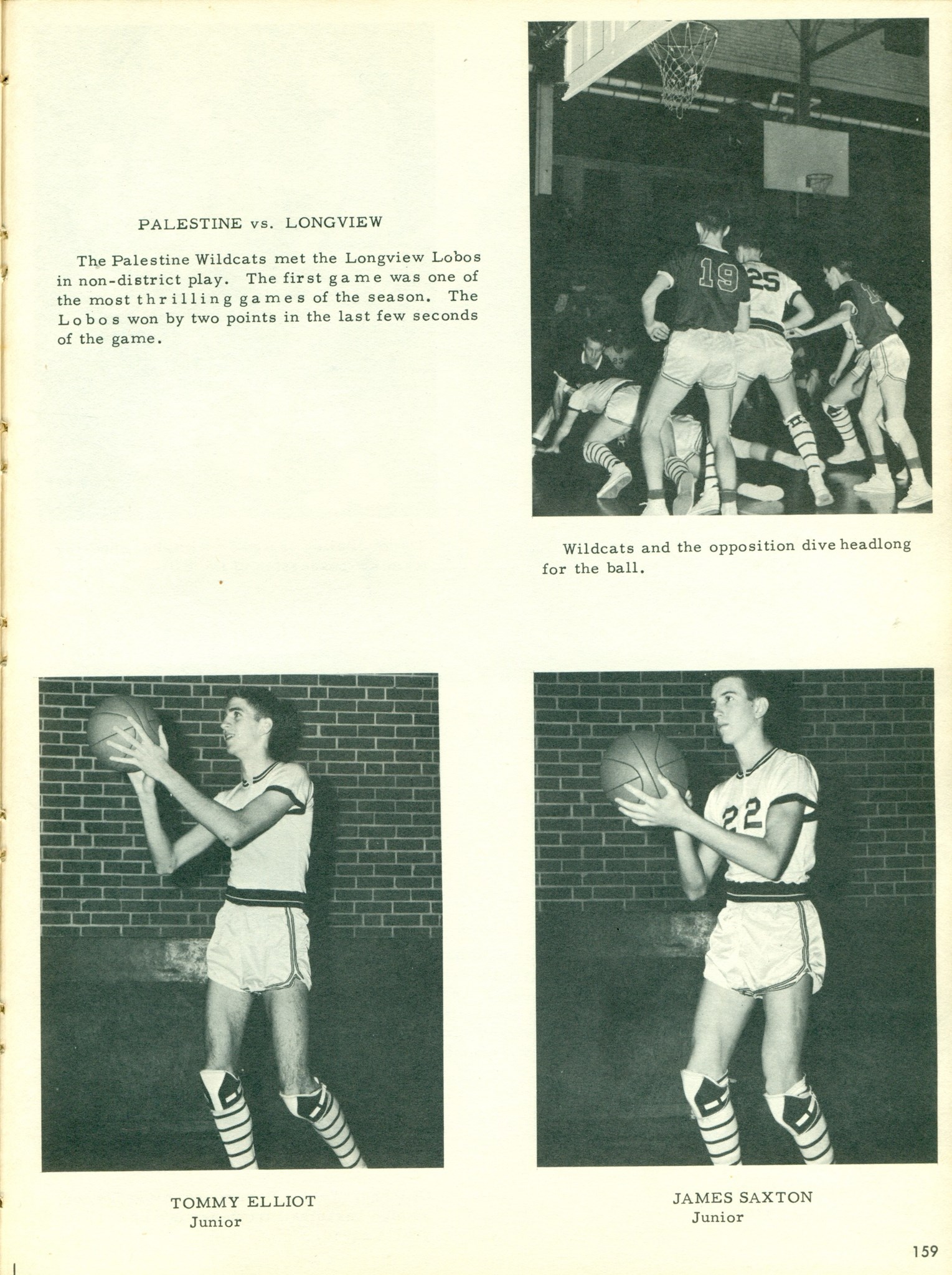 PALESTINE vs. LONGVIEW

The Palestine Wildcats met the Longview Lobos in non-district play. The first game was one of the most thrilling games of the season. The Lobos won by two points in the last few seconds of the game.

19 25

Wildcats and the opposition dive headlong for the ball.

22

TOMMY ELLIOT
Junior

JAMES SAXTON
Junior

159